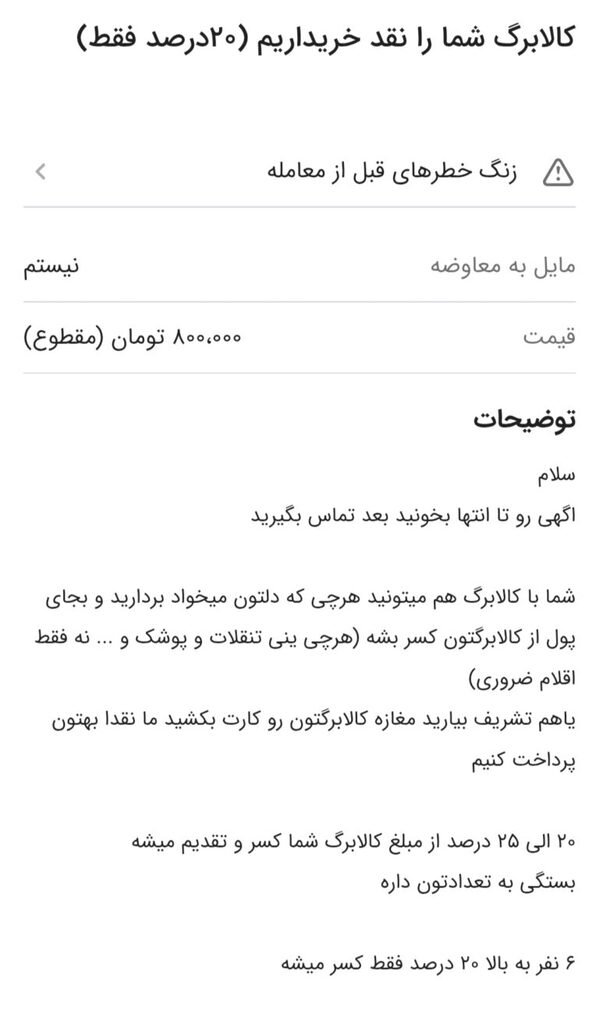 کالابرگ شما را نقد خریداریم (۲۰درصد فقط)

زنگ خطرهای قبل از معامله

مایل به معاوضه
نیستم

قیمت
۸۰۰،۰۰۰ تومان (مقطوع)

توضیحات

سلام
اگهی رو تا انتها بخونید بعد تماس بگیرید

شما با کالابرگ هم میتونید هرچی که دلتون میخواد بردارید و بجای پول از کالابرگتون کسر بشه (هرچی ینی تنقلات و پوشک و ... نه فقط اقلام ضروری)
یاهم تشریف بیارید مغازه کالابرگتون رو کارت بکشید ما نقدا بهتون پرداخت کنیم

۲۰ الی ۲۵ درصد از مبلغ کالابرگ شما کسر و تقدیم میشه
بستگی به تعدادتون داره

۶ نفر به بالا ۲۰ درصد فقط کسر میشه